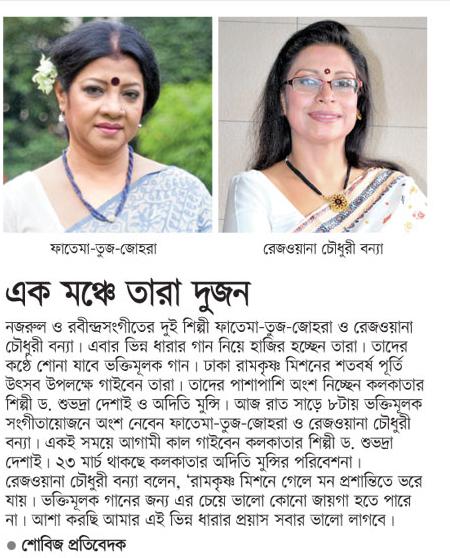 ফাতেমা-তুজ-জোহরা

রেজওয়ানা চৌধুরী বন্যা

এক মঞ্চে তারা দুজন

নজরুল ও রবীন্দ্রসংগীতের দুই শিল্পী ফাতেমা-তুজ-জোহরা ও রেজওয়ানা চৌধুরী বন্যা। এবার ভিন্ন ধারার গান নিয়ে হাজির হচ্ছেন তারা। তাদের কণ্ঠে শোনা যাবে ভক্তিমূলক গান। ঢাকা রামকৃষ্ণ মিশনের শতবর্ষ পূর্তি উৎসব উপলক্ষে গাইবেন তারা। তাদের পাশাপাশি অংশ নিচ্ছেন কলকাতার শিল্পী ড. শুভদ্রা দেশাই ও অদিতি মুন্সি। আজ রাত সাড়ে ৮টায় ভক্তিমূলক সংগীতায়োজনে অংশ নেবেন ফাতেমা-তুজ-জোহরা ও রেজওয়ানা চৌধুরী বন্যা। একই সময়ে আগামী কাল গাইবেন কলকাতার শিল্পী ড. শুভদ্রা দেশাই। ২৩ মার্চ থাকছে কলকাতার অদিতি মুন্সির পরিবেশনা। রেজওয়ানা চৌধুরী বন্যা বলেন, 'রামকৃষ্ণ মিশনে গেলে মন প্রশান্তিতে ভরে যায়। ভক্তিমূলক গানের জন্য এর চেয়ে ভালো কোনো জায়গা হতে পারে না। আশা করছি আমার এই ভিন্ন ধারার প্রয়াস সবার ভালো লাগবে।

● শোবিজ প্রতিবেদক